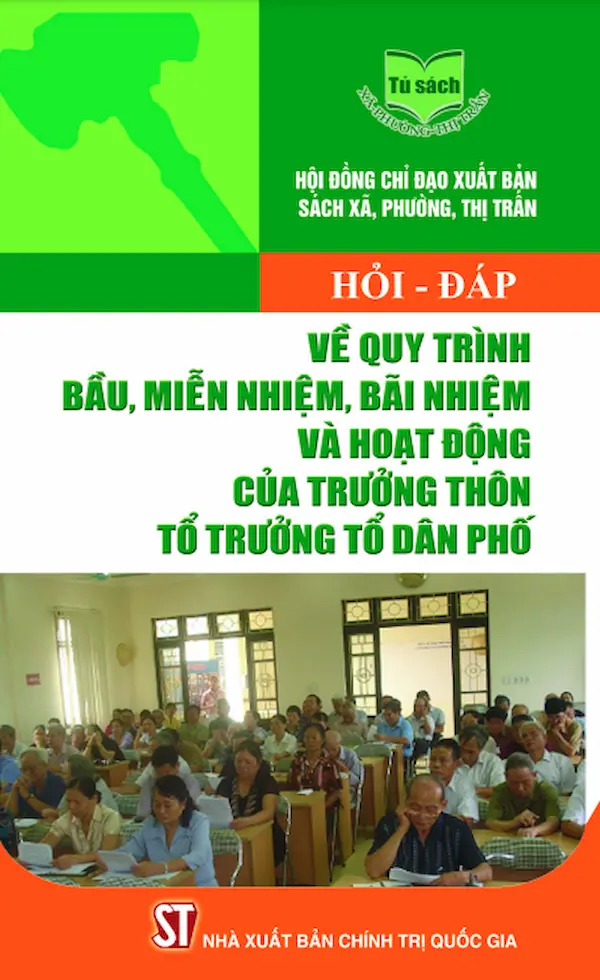 Tủ sách
XÃ-PHƯỜNG-THỊ TRẤN

HỘI ĐỒNG CHỈ ĐẠO XUẤT BẢN SÁCH XÃ, PHƯỜNG, THỊ TRẤN

HỎI - ĐÁP

VỀ QUY TRÌNH BẦU, MIỄN NHIỆM, BÃI NHIỆM VÀ HOẠT ĐỘNG CỦA TRƯỞNG THÔN TỔ TRƯỞNG TỔ DÂN PHỐ

ST NHÀ XUẤT BẢN CHÍNH TRỊ QUỐC GIA